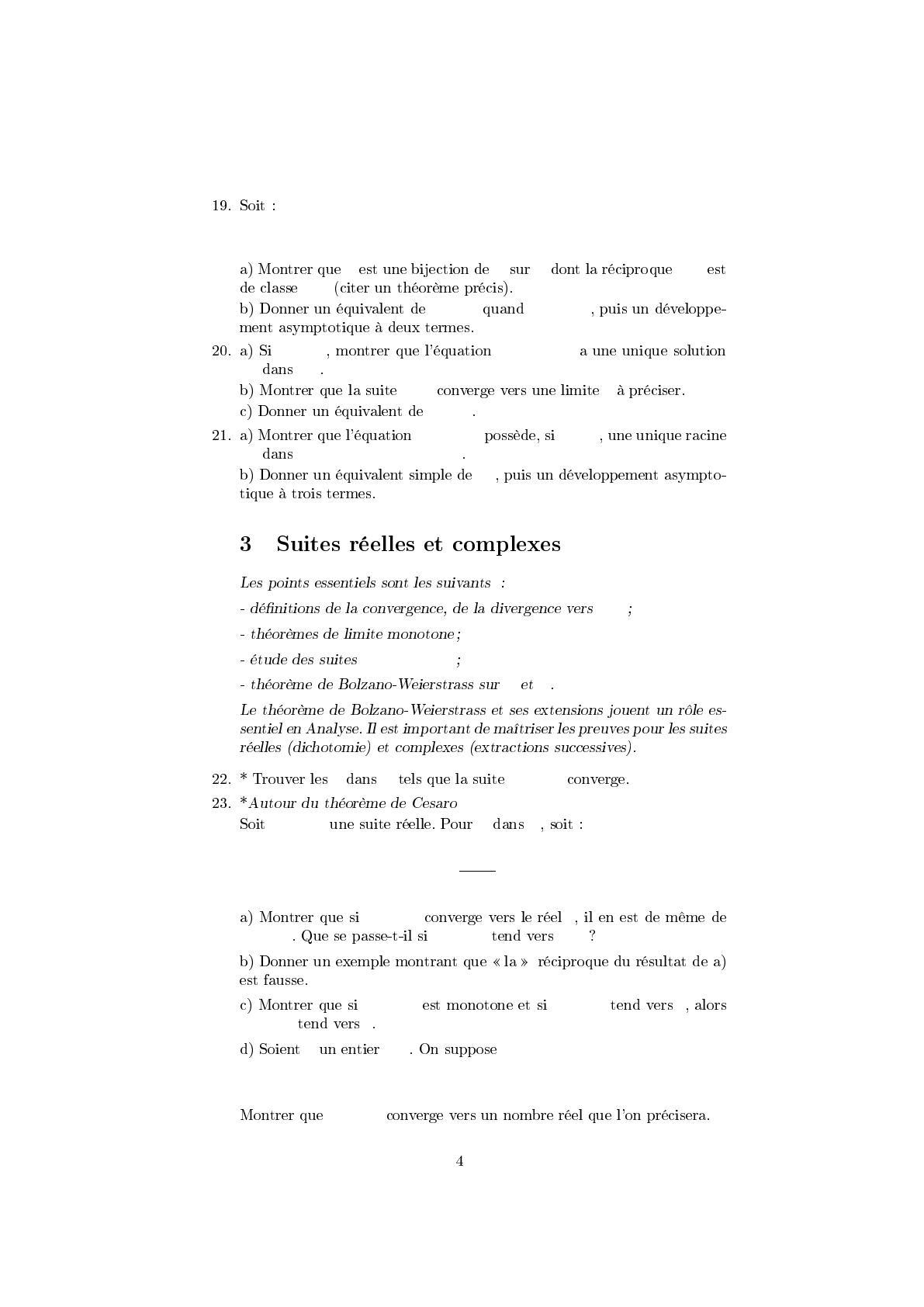 19. Soit :

a) Montrer que est une bijection de sur dont la réciproque est de classe (citer un théorème précis).

b) Donner un équivalent de quand , puis un développement asymptotique à deux termes.

20. a) Si , montrer que l'équation a une unique solution dans .

b) Montrer que la suite converge vers une limite à préciser.

c) Donner un équivalent de .

21. a) Montrer que l'équation possède, si , une unique racine dans .

b) Donner un équivalent simple de , puis un développement asymptotique à trois termes.

3 Suites réelles et complexes

Les points essentiels sont les suivants :

- définitions de la convergence, de la divergence vers ;

- théorèmes de limite monotone ;

- étude des suites ;

- théorème de Bolzano-Weierstrass sur et .

Le théorème de Bolzano-Weierstrass et ses extensions jouent un rôle essentiel en Analyse. Il est important de maîtriser les preuves pour les suites réelles (dichotomie) et complexes (extractions successives).

22. * Trouver les dans tels que la suite converge.

23. *Autour du théorème de Cesaro

Soit une suite réelle. Pour dans , soit :

a) Montrer que si converge vers le réel , il en est de même de . Que se passe-t-il si tend vers ?

b) Donner un exemple montrant que « la » réciproque du résultat de a) est fausse.

c) Montrer que si est monotone et si tend vers , alors tend vers .

d) Soient un entier . On suppose

Montrer que converge vers un nombre réel que l'on précisera.

4